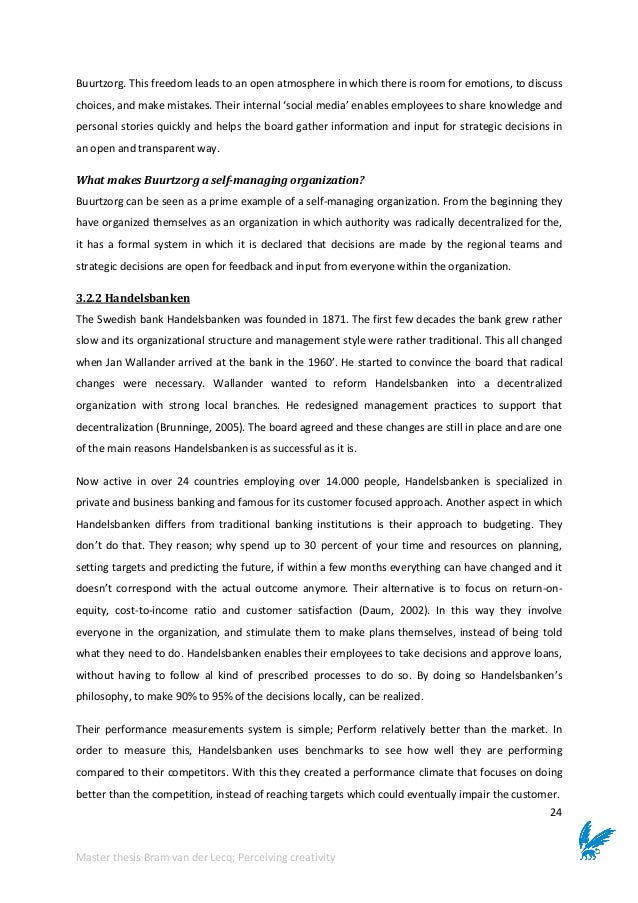 Buurtzorg. This freedom leads to an open atmosphere in which there is room for emotions, to discuss choices, and make mistakes. Their internal 'social media' enables employees to share knowledge and personal stories quickly and helps the board gather information and input for strategic decisions in an open and transparent way.

What makes Buurtzorg a self-managing organization?

Buurtzorg can be seen as a prime example of a self-managing organization. From the beginning they have organized themselves as an organization in which authority was radically decentralized for the, it has a formal system in which it is declared that decisions are made by the regional teams and strategic decisions are open for feedback and input from everyone within the organization.

3.2.2 Handelsbanken

The Swedish bank Handelsbanken was founded in 1871. The first few decades the bank grew rather slow and its organizational structure and management style were rather traditional. This all changed when Jan Wallander arrived at the bank in the 1960'. He started to convince the board that radical changes were necessary. Wallander wanted to reform Handelsbanken into a decentralized organization with strong local branches. He redesigned management practices to support that decentralization (Brunninge, 2005). The board agreed and these changes are still in place and are one of the main reasons Handelsbanken is as successful as it is.

Now active in over 24 countries employing over 14.000 people, Handelsbanken is specialized in private and business banking and famous for its customer focused approach. Another aspect in which Handelsbanken differs from traditional banking institutions is their approach to budgeting. They don't do that. They reason; why spend up to 30 percent of your time and resources on planning, setting targets and predicting the future, if within a few months everything can have changed and it doesn't correspond with the actual outcome anymore. Their alternative is to focus on return-on-equity, cost-to-income ratio and customer satisfaction (Daum, 2002). In this way they involve everyone in the organization, and stimulate them to make plans themselves, instead of being told what they need to do. Handelsbanken enables their employees to take decisions and approve loans, without having to follow al kind of prescribed processes to do so. By doing so Handelsbanken's philosophy, to make 90% to 95% of the decisions locally, can be realized.

Their performance measurements system is simple; Perform relatively better than the market. In order to measure this, Handelsbanken uses benchmarks to see how well they are performing compared to their competitors. With this they created a performance climate that focuses on doing better than the competition, instead of reaching targets which could eventually impair the customer.

24

Master thesis Bram van der Lecq; Perceiving creativity